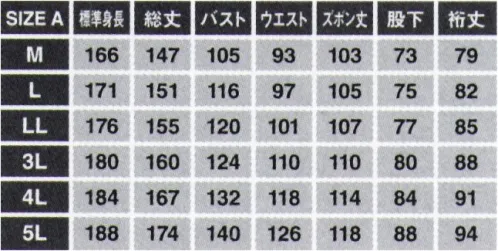 | SIZE A | 標準身長 | 総丈 | バスト | ウエスト | ズボン丈 | 股下 | 裄丈 |
|---|---|---|---|---|---|---|---|
| M | 166 | 147 | 105 | 93 | 103 | 73 | 79 |
| L | 171 | 151 | 116 | 97 | 105 | 75 | 82 |
| LL | 176 | 155 | 120 | 101 | 107 | 77 | 85 |
| 3L | 180 | 160 | 124 | 110 | 110 | 80 | 88 |
| 4L | 184 | 167 | 132 | 118 | 114 | 84 | 91 |
| 5L | 188 | 174 | 140 | 126 | 118 | 88 | 94 |